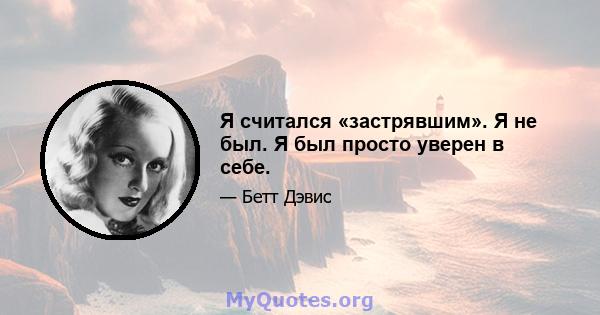 Я считался «застрявшим». Я не был. Я был просто уверен в себе.

— Бетт Дэвис

MyQuotes.org